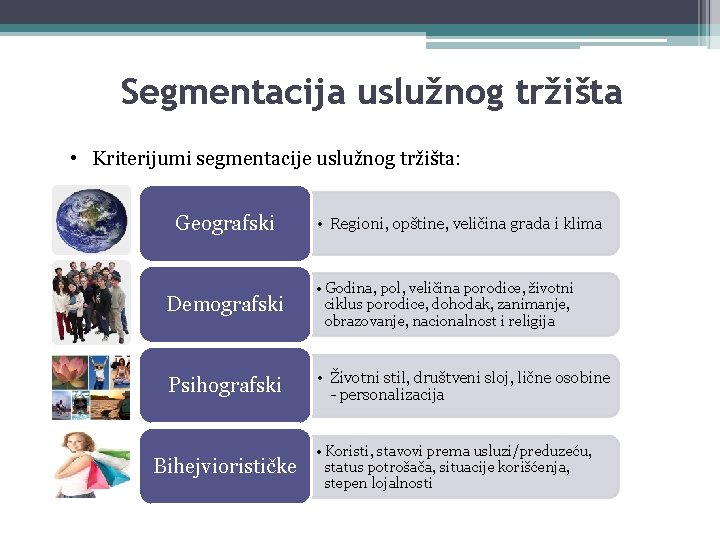 Segmentacija uslužnog tržišta

• Kriterijumi segmentacije uslužnog tržišta:

Geografski

• Regioni, opštine, veličina grada i klima

Demografski

• Godina, pol, veličina porodice, životni ciklus porodice, dohodak, zanimanje, obrazovanje, nacionalnost i religija

Psihografski

• Životni stil, društveni sloj, lične osobine - personalizacija

Bihejviorističke

• Koristi, stavovi prema usluzi/preduzeću, status potrošača, situacije korišćenja, stepen lojalnosti